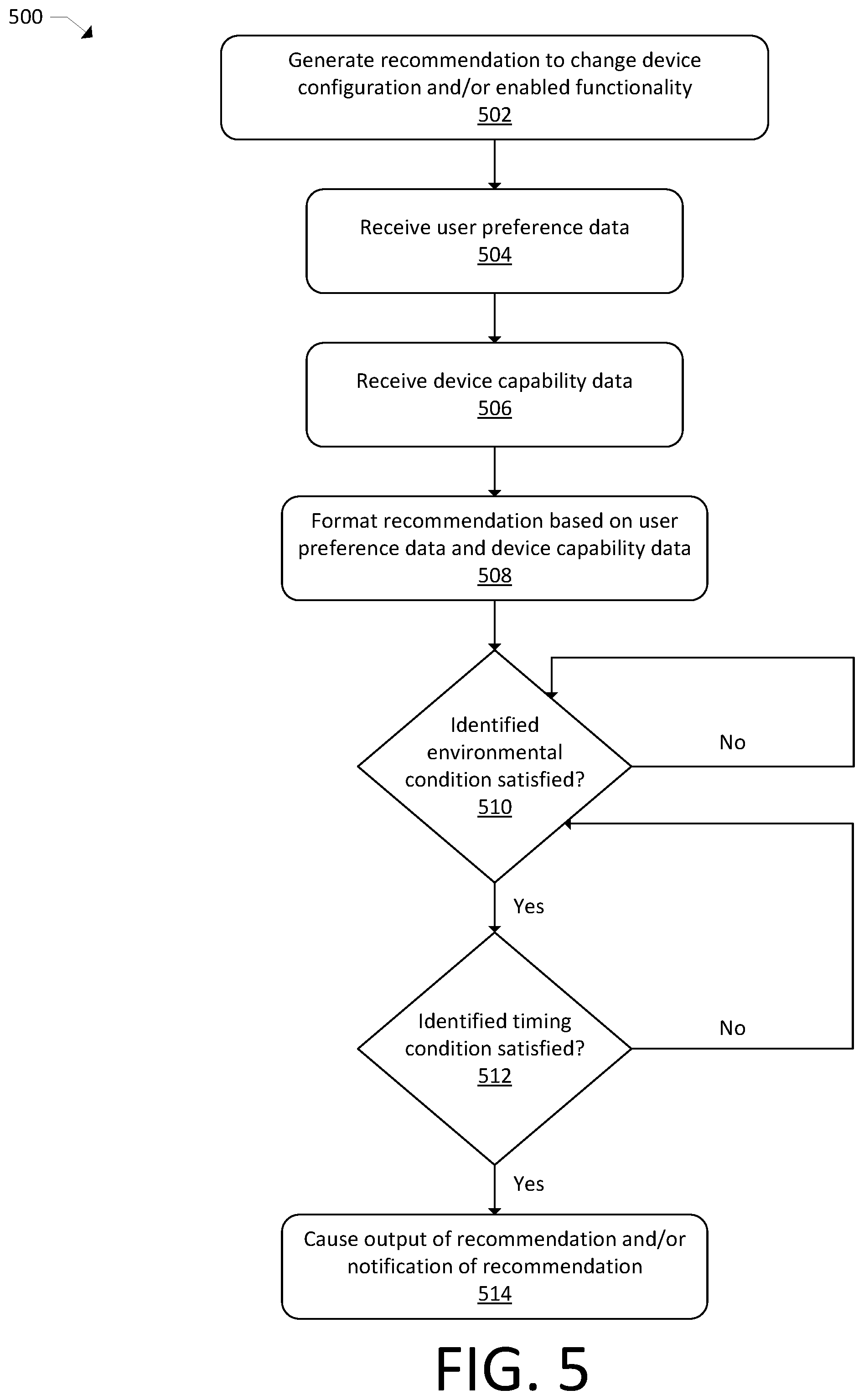 500

Generate recommendation to change device configuration and/or enabled functionality
502

Receive user preference data
504

Receive device capability data
506

Format recommendation based on user preference data and device capability data
508

Identified environmental condition satisfied?
510

No

Yes

Identified timing condition satisfied?
512

No

Yes

Cause output of recommendation and/or notification of recommendation
514

FIG. 5